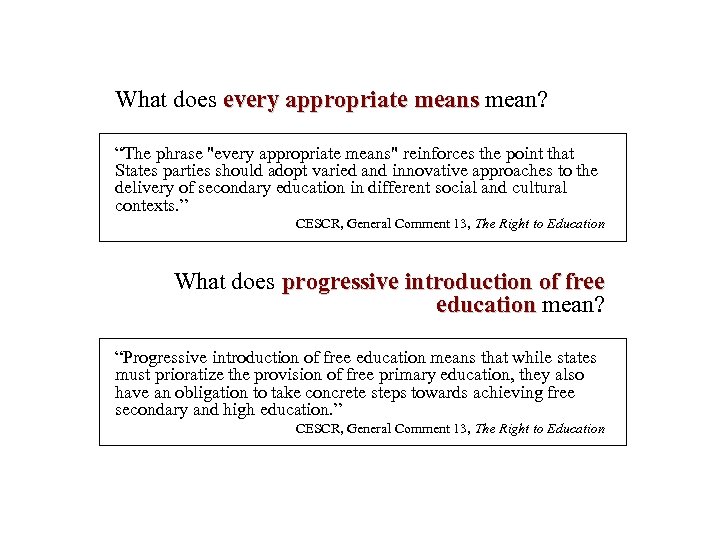 What does every appropriate means mean?

“The phrase "every appropriate means" reinforces the point that States parties should adopt varied and innovative approaches to the delivery of secondary education in different social and cultural contexts.”

CESCR, General Comment 13, The Right to Education

What does progressive introduction of free education mean?

“Progressive introduction of free education means that while states must prioratize the provision of free primary education, they also have an obligation to take concrete steps towards achieving free secondary and high education.”

CESCR, General Comment 13, The Right to Education